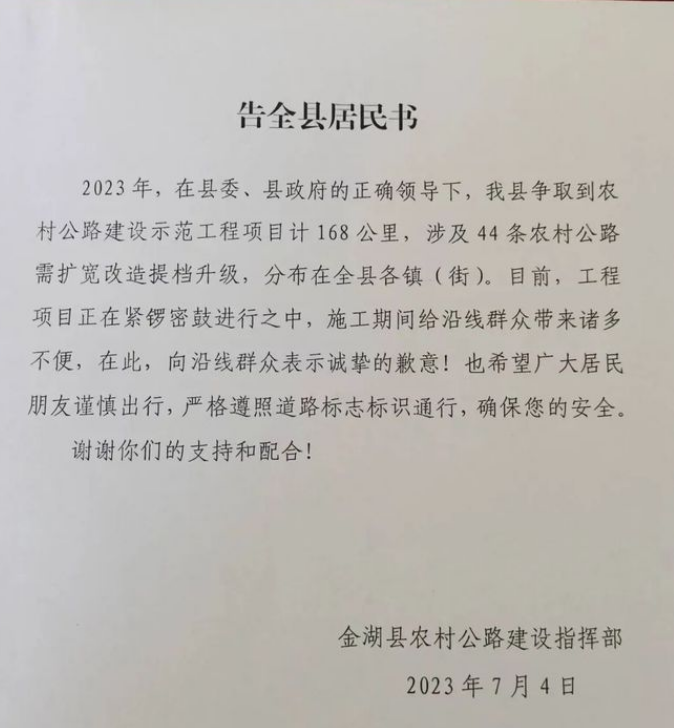 告全县居民书

2023年，在县委、县政府的正确领导下，我县争取到农村公路建设示范工程项目计168公里，涉及44条农村公路需扩宽改造提档升级，分布在全县各镇（街）。目前，工程项目正在紧锣密鼓进行之中，施工期间给沿线群众带来诸多不便，在此，向沿线群众表示诚挚的歉意！也希望广大居民朋友谨慎出行，严格遵照道路标志标识通行，确保您的安全。

谢谢你们的支持和配合！

金湖县农村公路建设指挥部

2023年7月4日